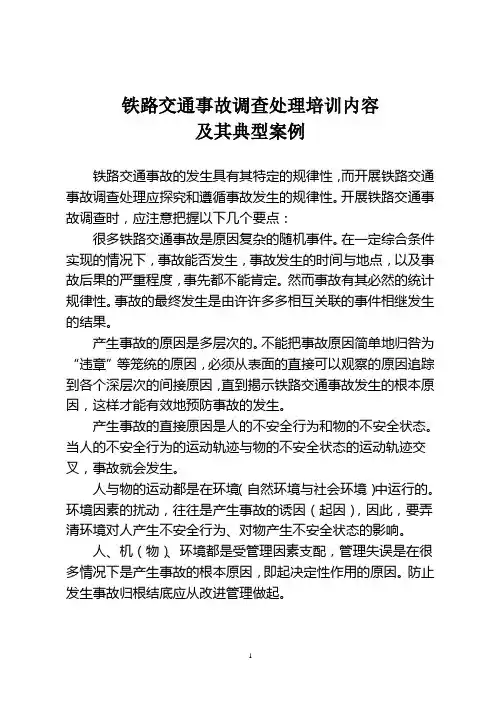 铁路交通事故调查处理培训内容
及其典型案例

铁路交通事故的发生具有其特定的规律性，而开展铁路交通事故调查处理应探究和遵循事故发生的规律性。开展铁路交通事故调查时，应注意把握以下几个要点：

很多铁路交通事故是原因复杂的随机事件。在一定综合条件实现的情况下，事故能否发生，事故发生的时间与地点，以及事故后果的严重程度，事先都不能肯定。然而事故有其必然的统计规律性。事故的最终发生是由许许多多相互关联的事件相继发生的结果。

产生事故的原因是多层次的。不能把事故原因简单地归咎为“违章”等笼统的原因，必须从表面的直接可以观察的原因追踪到各个深层次的间接原因，直到揭示铁路交通事故发生的根本原因，这样才能有效地预防事故的发生。

产生事故的直接原因是人的不安全行为和物的不安全状态。当人的不安全行为的运动轨迹与物的不安全状态的运动轨迹交叉，事故就会发生。

人与物的运动都是在环境（自然环境与社会环境）中运行的。环境因素的扰动，往往是产生事故的诱因（起因），因此，要弄清环境对人产生不安全行为、对物产生不安全状态的影响。

人、机（物）、环境都是受管理因素支配，管理失误是在很多情况下是产生事故的根本原因，即起决定性作用的原因。防止发生事故归根结底应从改进管理做起。

1